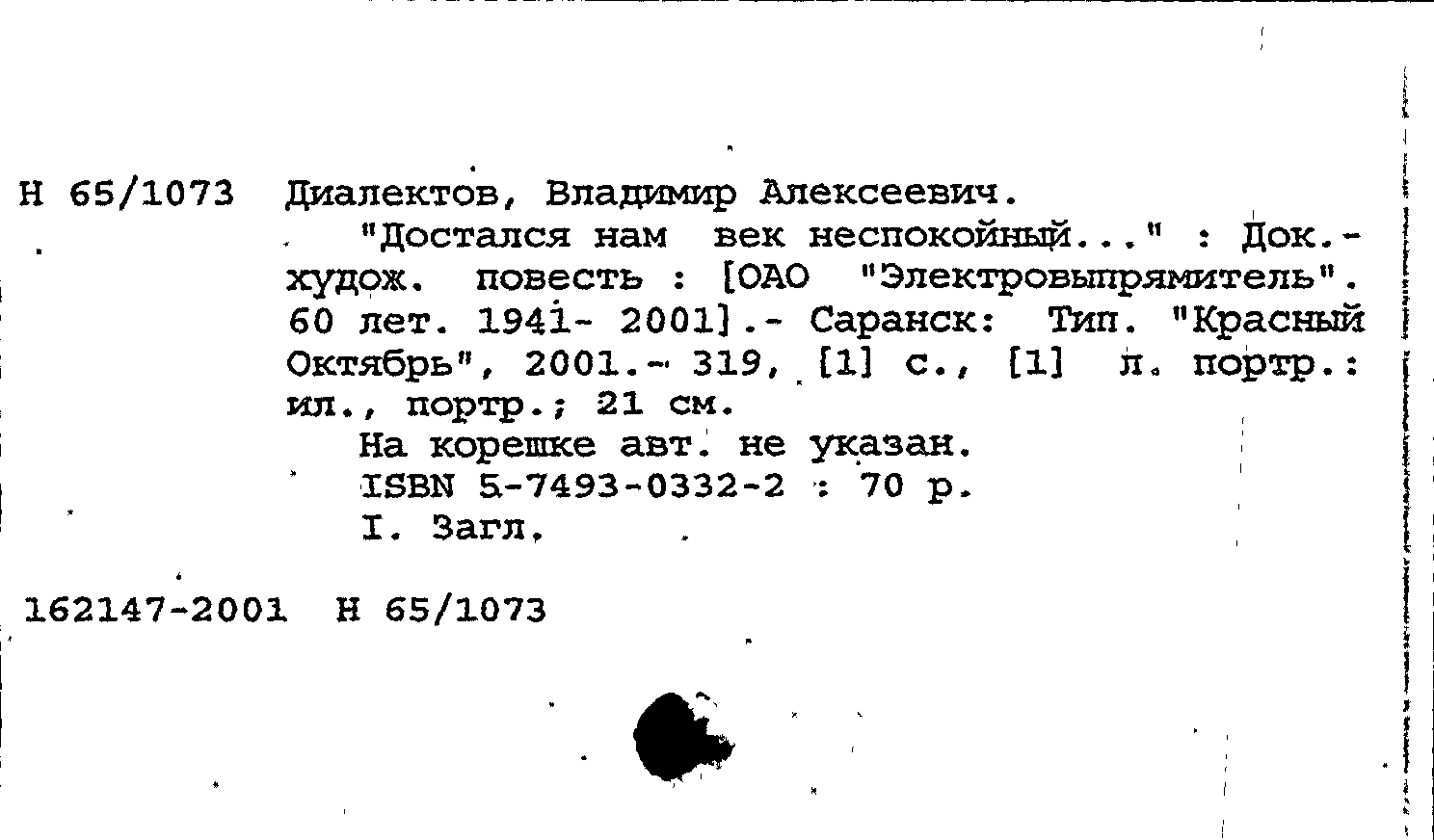 Н 65/1073 Диалектов, Владимир Алексеевич.

"Достался нам век неспокойный..." : Док.-худож. повесть : [ОАО "Электровыпрямитель". 60 лет. 1941- 2001].- Саранск: Тип. "Красный Октябрь", 2001.- 319, [1] с., [1] л. портр.: ил., портр.; 21 см.

На корешке авт. не указан.

ISBN 5-7493-0332-2 : 70 р.

I. Загл.

162147-2001 Н 65/1073